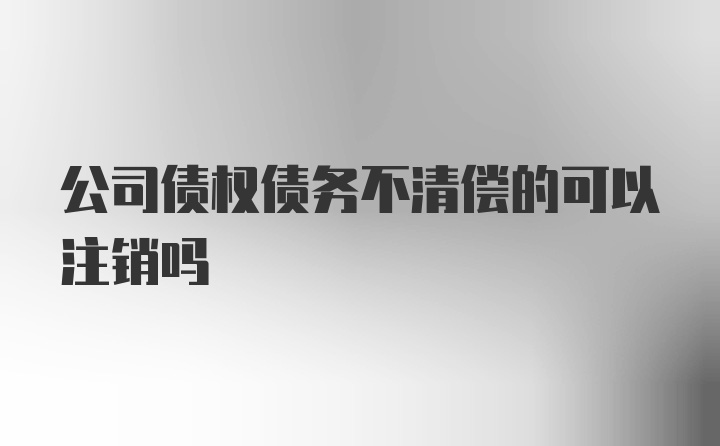 公司债权债务不清偿的可以注销吗